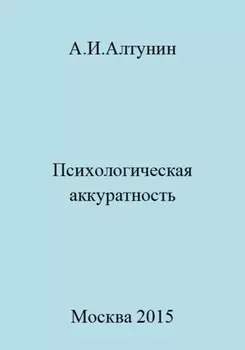 А.И.Алтунин

Психологическая аккуратность

Москва 2015